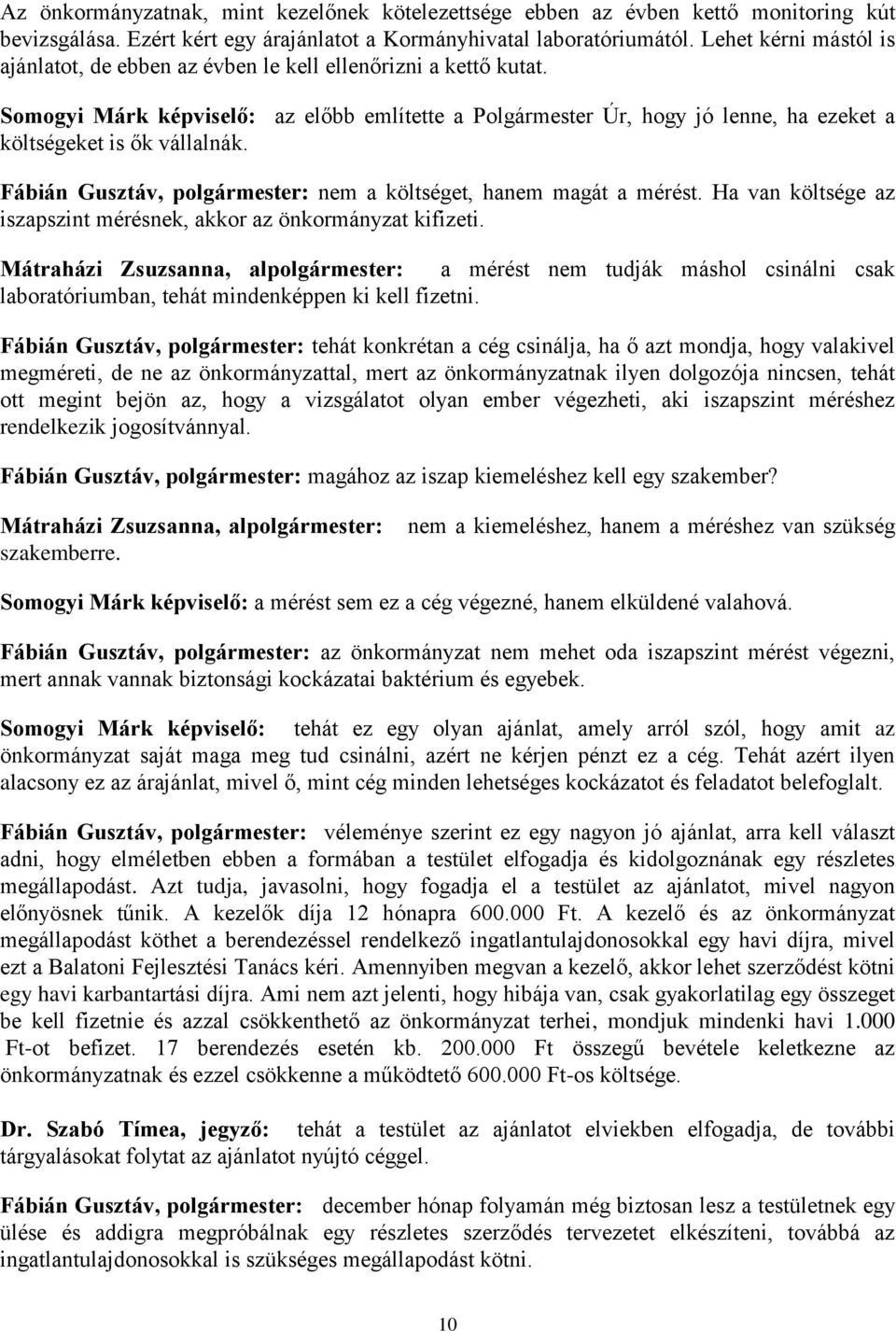 Az önkormányzatnak, mint kezelőnek kötelezettsége ebben az évben kettő monitoring kút bevizsgálása. Ezért kért egy árajánlatot a Kormányhivatal laboratóriumától. Lehet kérni mástól is ajánlatot, de ebben az évben le kell ellenőrizni a kettő kutat.

Somogyi Márk képviselő: az előbb említette a Polgármester Úr, hogy jó lenne, ha ezeket a költségeket is ők vállalnák.

Fábián Gusztáv, polgármester: nem a költséget, hanem magát a mérést. Ha van költsége az iszapszint mérésnek, akkor az önkormányzat kifizeti.

Mátraházi Zsuzsanna, alpolgármester: a mérést nem tudják máshol csinálni csak laboratóriumban, tehát mindenképpen ki kell fizetni.

Fábián Gusztáv, polgármester: tehát konkrétan a cég csinálja, ha ő azt mondja, hogy valakivel megméreti, de ne az önkormányzattal, mert az önkormányzatnak ilyen dolgozója nincsen, tehát ott megint bejön az, hogy a vizsgálatot olyan ember végezheti, aki iszapszint méréshez rendelkezik jogosítvánnyal.

Fábián Gusztáv, polgármester: magához az iszap kiemeléshez kell egy szakember?

Mátraházi Zsuzsanna, alpolgármester: nem a kiemeléshez, hanem a méréshez van szükség szakemberre.

Somogyi Márk képviselő: a mérést sem ez a cég végezné, hanem elküldené valahová.

Fábián Gusztáv, polgármester: az önkormányzat nem mehet oda iszapszint mérést végezni, mert annak vannak biztonsági kockázatai baktérium és egyebek.

Somogyi Márk képviselő: tehát ez egy olyan ajánlat, amely arról szól, hogy amit az önkormányzat saját maga meg tud csinálni, azért ne kérjen pénzt ez a cég. Tehát azért ilyen alacsony ez az árajánlat, mivel ő, mint cég minden lehetséges kockázatot és feladatot belefoglalt.

Fábián Gusztáv, polgármester: véleménye szerint ez egy nagyon jó ajánlat, arra kell választ adni, hogy elméletben ebben a formában a testület elfogadja és kidolgoznának egy részletes megállapodást. Azt tudja, javasolni, hogy fogadja el a testület az ajánlatot, mivel nagyon előnyösnek tűnik. A kezelők díja 12 hónapra 600.000 Ft. A kezelő és az önkormányzat megállapodást köthet a berendezéssel rendelkező ingatlantulajdonosokkal egy havi díjra, mivel ezt a Balatoni Fejlesztési Tanács kéri. Amennyiben megvan a kezelő, akkor lehet szerződést kötni egy havi karbantartási díjra. Ami nem azt jelenti, hogy hibája van, csak gyakorlatilag egy összeget be kell fizetnie és azzal csökkenthető az önkormányzat terhei, mondjuk mindenki havi 1.000 Ft-ot befizet. 17 berendezés esetén kb. 200.000 Ft összegű bevétele keletkezne az önkormányzatnak és ezzel csökkenne a működtető 600.000 Ft-os költsége.

Dr. Szabó Tímea, jegyző: tehát a testület az ajánlatot elviekben elfogadja, de további tárgyalásokat folytat az ajánlatot nyújtó céggel.

Fábián Gusztáv, polgármester: december hónap folyamán még biztosan lesz a testületnek egy ülése és addigra megpróbálnak egy részletes szerződés tervezetet elkészíteni, továbbá az ingatlantulajdonosokkal is szükséges megállapodást kötni.

10